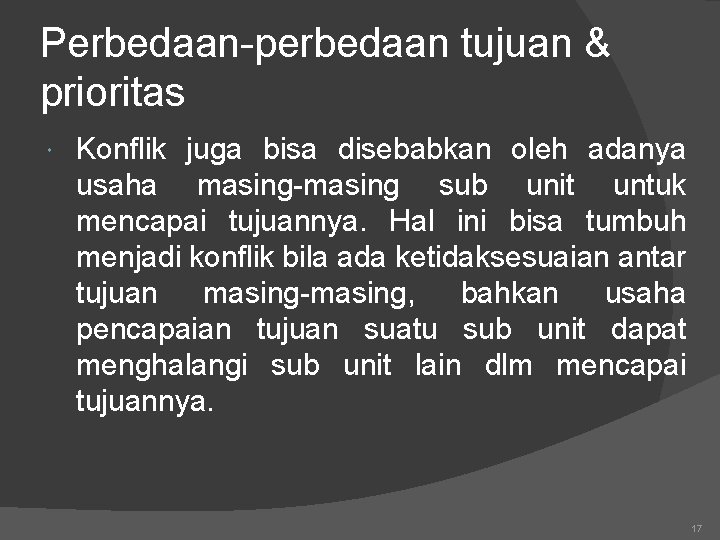 Perbedaan-perbedaan tujuan & prioritas

• Konflik juga bisa disebabkan oleh adanya usaha masing-masing sub unit untuk mencapai tujuannya. Hal ini bisa tumbuh menjadi konflik bila ada ketidaksesuaian antar tujuan masing-masing, bahkan usaha pencapaian tujuan suatu sub unit dapat menghalangi sub unit lain dlm mencapai tujuannya.

17